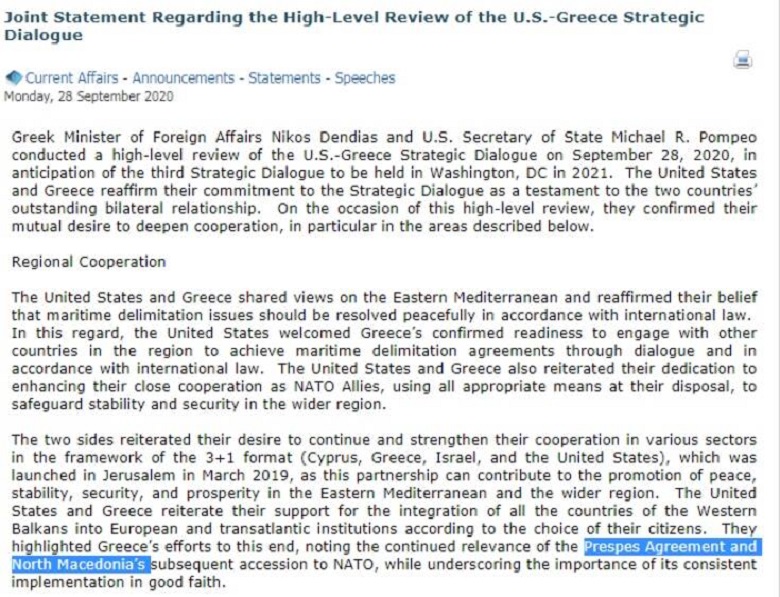 Joint Statement Regarding the High-Level Review of the U.S.-Greece Strategic Dialogue

Current Affairs - Announcements - Statements - Speeches
Monday, 28 September 2020

Greek Minister of Foreign Affairs Nikos Dendias and U.S. Secretary of State Michael R. Pompeo conducted a high-level review of the U.S.-Greece Strategic Dialogue on September 28, 2020, in anticipation of the third Strategic Dialogue to be held in Washington, DC in 2021. The United States and Greece reaffirm their commitment to the Strategic Dialogue as a testament to the two countries' outstanding bilateral relationship. On the occasion of this high-level review, they confirmed their mutual desire to deepen cooperation, in particular in the areas described below.

Regional Cooperation

The United States and Greece shared views on the Eastern Mediterranean and reaffirmed their belief that maritime delimitation issues should be resolved peacefully in accordance with international law. In this regard, the United States welcomed Greece's confirmed readiness to engage with other countries in the region to achieve maritime delimitation agreements through dialogue and in accordance with international law. The United States and Greece also reiterated their dedication to enhancing their close cooperation as NATO Allies, using all appropriate means at their disposal, to safeguard stability and security in the wider region.

The two sides reiterated their desire to continue and strengthen their cooperation in various sectors in the framework of the 3+1 format (Cyprus, Greece, Israel, and the United States), which was launched in Jerusalem in March 2019, as this partnership can contribute to the promotion of peace, stability, security, and prosperity in the Eastern Mediterranean and the wider region. The United States and Greece reiterate their support for the integration of all the countries of the Western Balkans into European and transatlantic institutions according to the choice of their citizens. They highlighted Greece's efforts to this end, noting the continued relevance of the Prespes Agreement and North Macedonia's subsequent accession to NATO, while underscoring the importance of its consistent implementation in good faith.